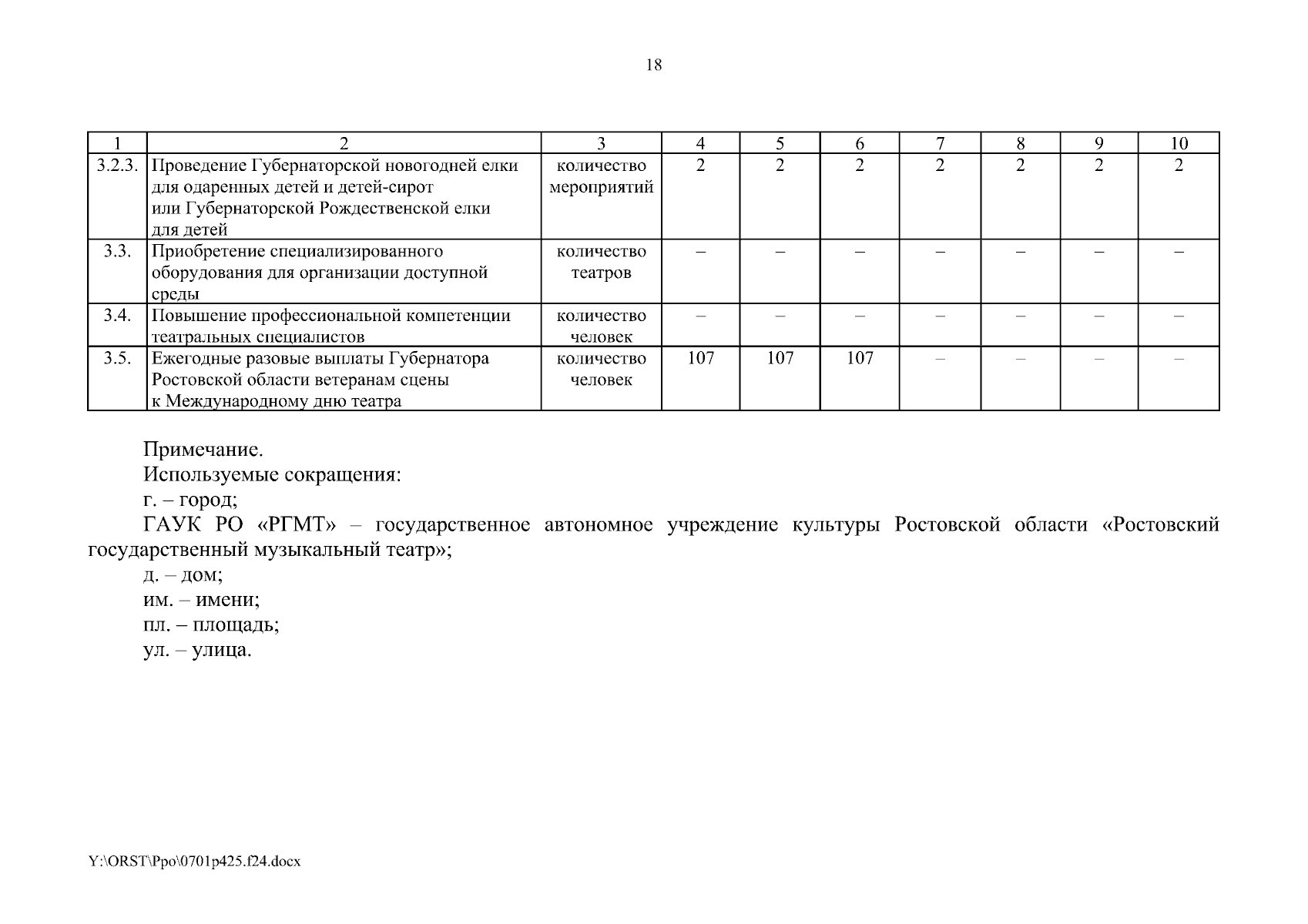 18

| 1 | 2 | 3 | 4 | 5 | 6 | 7 | 8 | 9 | 10 |
|---|---|---|---|---|---|---|---|---|---|
| 3.2.3. | Проведение Губернаторской новогодней елки для одаренных детей и детей-сирот или Губернаторской Рождественской елки для детей | количество мероприятий | 2 | 2 | 2 | 2 | 2 | 2 | 2 |
| 3.3. | Приобретение специализированного оборудования для организации доступной среды | количество театров | – | – | – | – | – | – | – |
| 3.4. | Повышение профессиональной компетенции театральных специалистов | количество человек | – | – | – | – | – | – | – |
| 3.5. | Ежегодные разовые выплаты Губернатора Ростовской области ветеранам сцены к Международному дню театра | количество человек | 107 | 107 | 107 | – | – | – | – |

Примечание.
Используемые сокращения:
г. – город;
ГАУК РО «РГМТ» – государственное автономное учреждение культуры Ростовской области «Ростовский государственный музыкальный театр»;
д. – дом;
им. – имени;
пл. – площадь;
ул. – улица.

Y:\ORST\Ppo\0701p425.f24.docx